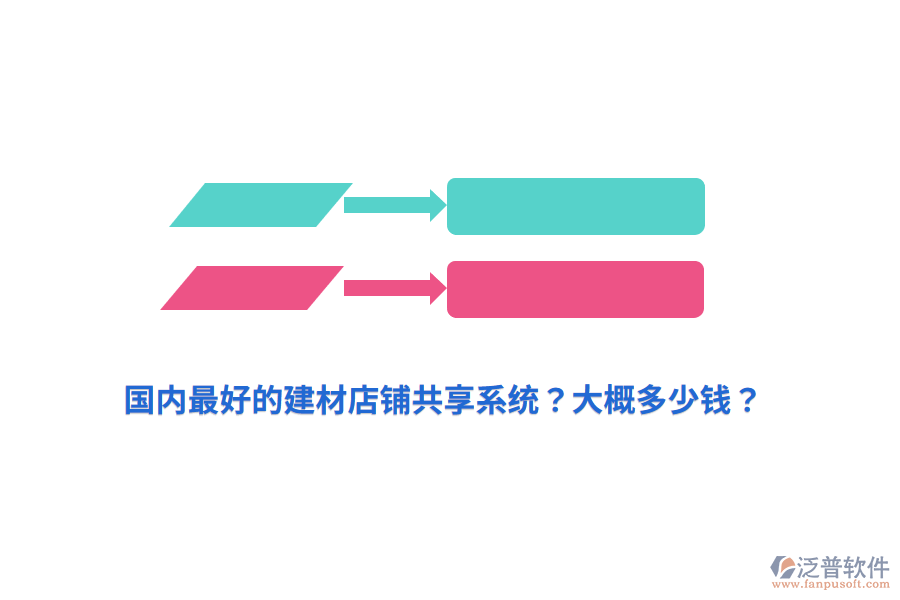 国内最好的建材店铺共享系统？大概多少钱？

泛普软件
www.fanpusoft.com